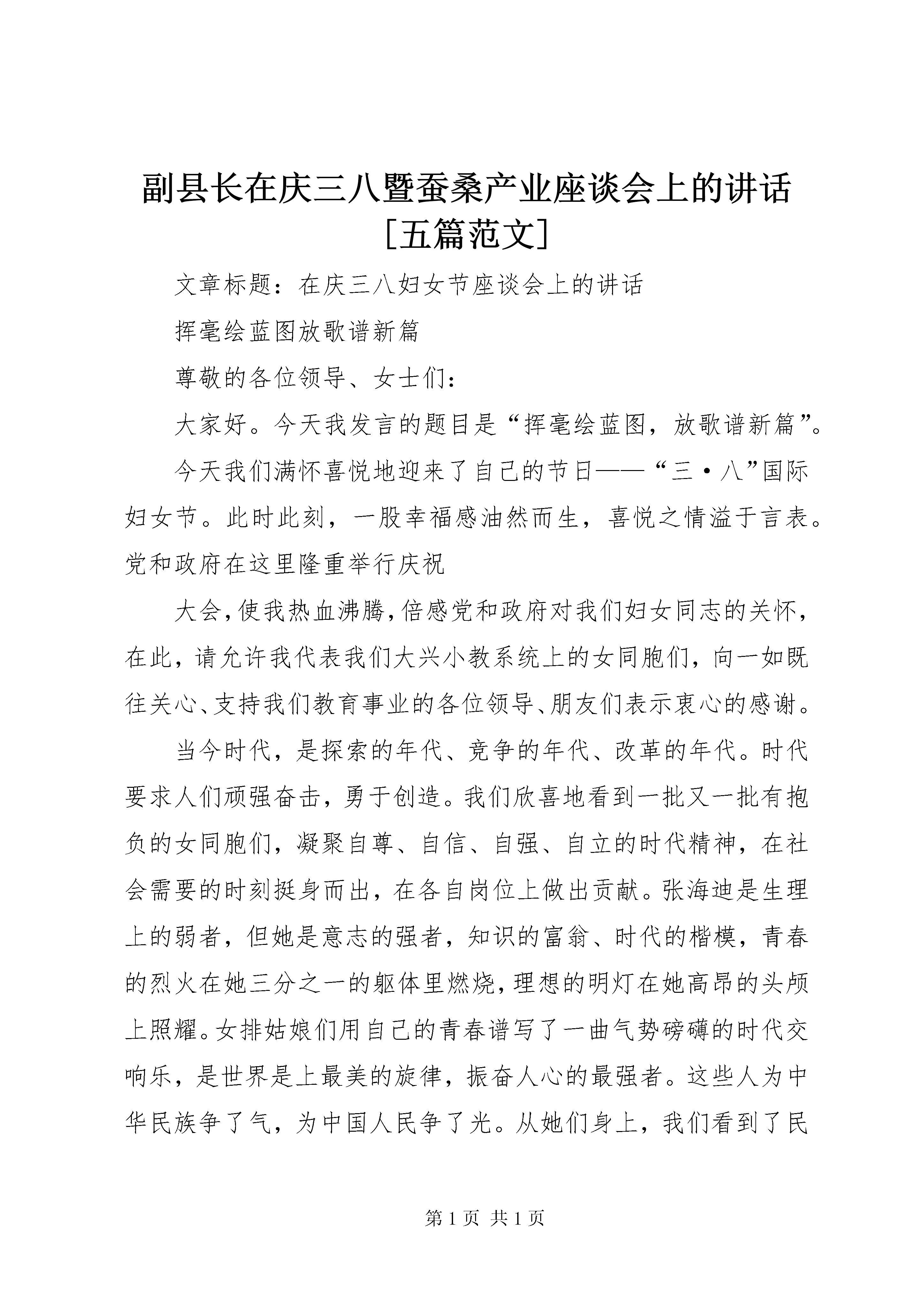 副县长在庆三八暨蚕桑产业座谈会上的讲话［五篇范文］

文章标题：在庆三八妇女节座谈会上的讲话

挥毫绘蓝图放歌谱新篇

尊敬的各位领导、女士们：

大家好。今天我发言的题目是“挥毫绘蓝图，放歌谱新篇”。

今天我们满怀喜悦地迎来了自己的节日——“三·八”国际妇女节。此时此刻，一股幸福感油然而生，喜悦之情溢于言表。党和政府在这里隆重举行庆祝

大会，使我热血沸腾，倍感党和政府对我们妇女同志的关怀，在此，请允许我代表我们大兴小教系统上的女同胞们，向一如既往关心、支持我们教育事业的各位领导、朋友们表示衷心的感谢。

当今时代，是探索的年代、竞争的年代、改革的年代。时代要求人们顽强奋击，勇于创造。我们欣喜地看到一批又一批有抱负的女同胞们，凝聚自尊、自信、自强、自立的时代精神，在社会需要的时刻挺身而出，在各自岗位上做出贡献。张海迪是生理上的弱者，但她是意志的强者，知识的富翁、时代的楷模，青春的烈火在她三分之一的躯体里燃烧，理想的明灯在她高昂的头颅上照耀。女排姑娘们用自己的青春谱写了一曲气势磅礴的时代交响乐，是世界是上最美的旋律，振奋人心的最强者。这些人为中华民族争了气，为中国人民争了光。从她们身上，我们看到了民

第 1 页 共 1 页